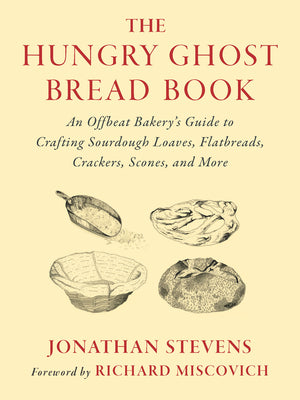 THE HUNGRY GHOST BREAD BOOK

An Offbeat Bakery's Guide to Crafting Sourdough Loaves, Flatbreads, Crackers, Scones, and More

JONATHAN STEVENS

Foreword by RICHARD MISCOVICH